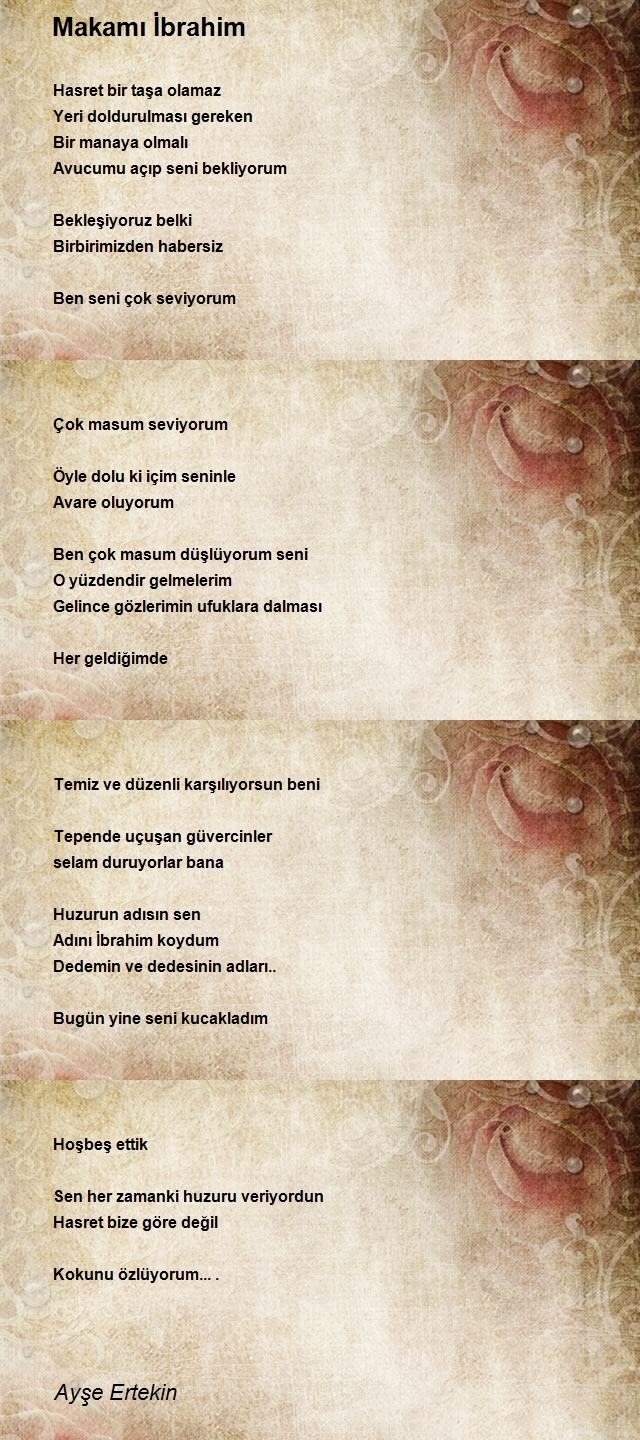 Makamı İbrahim

Hasret bir taşa olamaz
Yeri doldurulması gereken
Bir manaya olmalı
Avucumu açıp seni bekliyorum

Bekleşiyoruz belki
Birbirimizden habersiz

Ben seni çok seviyorum

Çok masum seviyorum

Öyle dolu ki içim seninle
Avare oluyorum

Ben çok masum düşlüyorum seni
O yüzdendir gelmelerim
Gelince gözlerimin ufuklara dalması

Her geldiğimde

Temiz ve düzenli karşılıyorsun beni

Tepende uçuşan güvercinler
selam duruyorlar bana

Huzurun adısın sen
Adını İbrahim koydum
Dedemin ve dedesinin adları..

Bugün yine seni kucakladım

Hoşbeş ettik

Sen her zamanki huzuru veriyordun
Hasret bize göre değil

Kokunu özlüyorum... .

Ayşe Ertekin